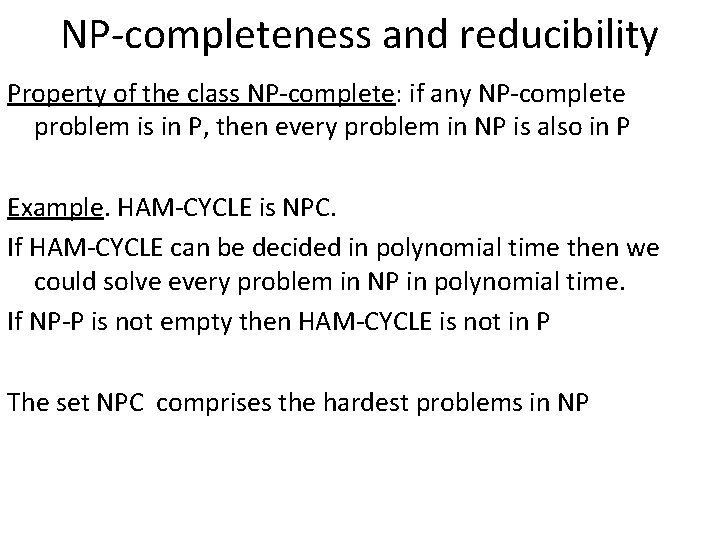 NP-completeness and reducibility

Property of the class NP-complete: if any NP-complete problem is in P, then every problem in NP is also in P

Example. HAM-CYCLE is NPC.

If HAM-CYCLE can be decided in polynomial time then we could solve every problem in NP in polynomial time.

If NP-P is not empty then HAM-CYCLE is not in P

The set NPC comprises the hardest problems in NP